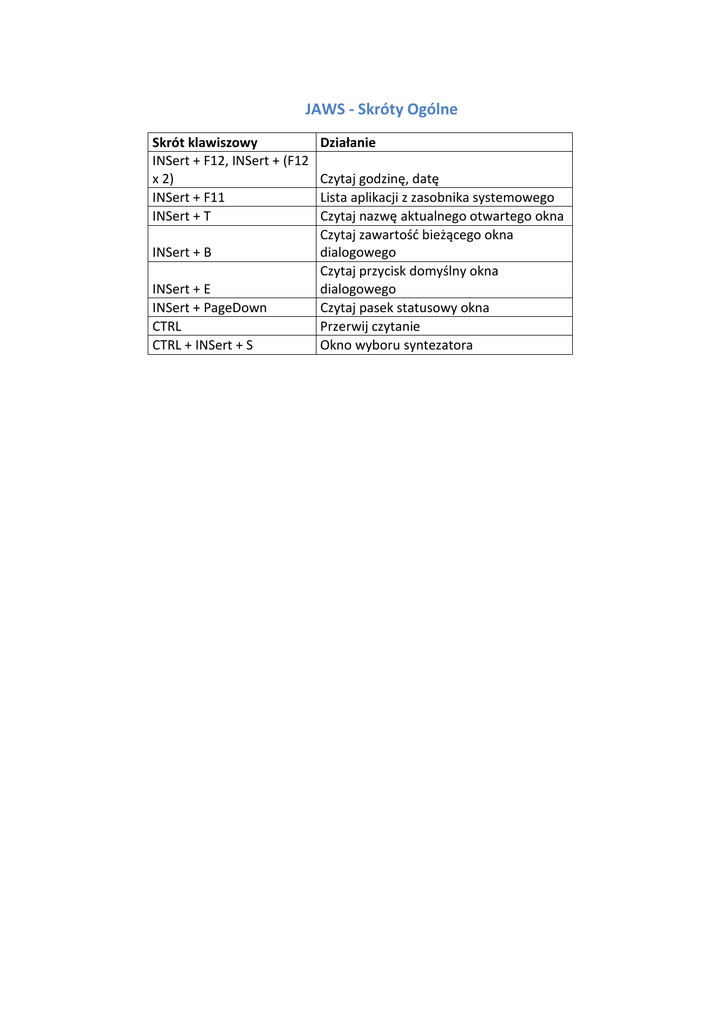 JAWS - Skróty Ogólne

| Skrót klawiszowy | Działanie |
|---|---|
| INSert + F12, INSert + (F12 x 2) | Czytaj godzinę, datę |
| INSert + F11 | Lista aplikacji z zasobnika systemowego |
| INSert + T | Czytaj nazwę aktualnego otwartego okna |
| INSert + B | Czytaj zawartość bieżącego okna dialogowego |
| INSert + E | Czytaj przycisk domyślny okna dialogowego |
| INSert + PageDown | Czytaj pasek statusowy okna |
| CTRL | Przerwij czytanie |
| CTRL + INSert + S | Okno wyboru syntezatora |